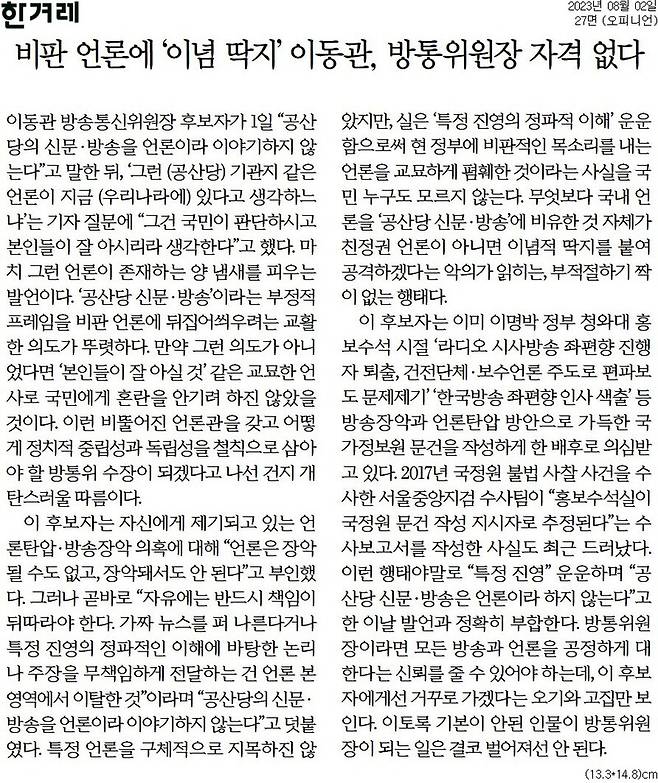 한겨레

2023년 08월 02일
27면 (오피니언)

비판 언론에 '이념 딱지' 이동관, 방통위원장 자격 없다

이동관 방송통신위원장 후보자가 1일 "공산당의 신문·방송을 언론이라 이야기하지 않는다"고 말한 뒤, '그런 (공산당) 기관지 같은 언론이 지금 (우리나라에) 있다고 생각하느냐'는 기자 질문에 "그건 국민이 판단하시고 본인들이 잘 아시리라 생각한다"고 했다. 마치 그런 언론이 존재하는 양 냄새를 피우는 발언이다. '공산당 신문·방송'이라는 부정적 프레임을 비판 언론에 뒤집어씌우려는 교활한 의도가 뚜렷하다. 만약 그런 의도가 아니었다면 '본인들이 잘 아실 것' 같은 교묘한 언사로 국민에게 혼란을 안기려 하진 않았을 것이다. 이런 비뚤어진 언론관을 갖고 어떻게 정치적 중립성과 독립성을 철칙으로 삼아야 할 방통위 수장이 되겠다고 나선 건지 개탄스러울 따름이다.

이 후보자는 자신에게 제기되고 있는 언론탄압·방송장악 의혹에 대해 "언론은 장악될 수도 없고, 장악돼서도 안 된다"고 부인했다. 그러나 곧바로 "자유에는 반드시 책임이 뒤따라야 한다. 가짜 뉴스를 퍼 나른다거나 특정 진영의 정파적인 이해에 바탕한 논리나 주장을 무책임하게 전달하는 건 언론 본영역에서 이탈한 것"이라며 "공산당의 신문·방송을 언론이라 이야기하지 않는다"고 덧붙였다. 특정 언론을 구체적으로 지목하진 않았지만, 실은 '특정 진영의 정파적 이해' 운운함으로써 현 정부에 비판적인 목소리를 내는 언론을 교묘하게 폄훼한 것이라는 사실을 국민 누구도 모르지 않는다. 무엇보다 국내 언론을 '공산당 신문·방송'에 비유한 것 자체가 친정권 언론이 아니면 이념적 딱지를 붙여 공격하겠다는 악의가 읽히는, 부적절하기 짝이 없는 행태다.

이 후보자는 이미 이명박 정부 청와대 홍보수석 시절 '라디오 시사방송 좌편향 진행자 퇴출, 건전단체·보수언론 주도로 편파보도 문제제기' '한국방송 좌편향 인사 색출' 등 방송장악과 언론탄압 방안으로 가득한 국가정보원 문건을 작성하게 한 배후로 의심받고 있다. 2017년 국정원 불법 사찰 사건을 수사한 서울중앙지검 수사팀이 "홍보수석실이 국정원 문건 작성 지시자로 추정된다"는 수사보고서를 작성한 사실도 최근 드러났다. 이런 행태야말로 "특정 진영" 운운하며 "공산당 신문·방송은 언론이라 하지 않는다"고 한 이날 발언과 정확히 부합한다. 방통위원장이라면 모든 방송과 언론을 공정하게 대한다는 신뢰를 줄 수 있어야 하는데, 이 후보자에게선 거꾸로 가겠다는 오기와 고집만 보인다. 이토록 기본이 안된 인물이 방통위원장이 되는 일은 결코 벌어져선 안 된다.

(13.3*14.8)cm